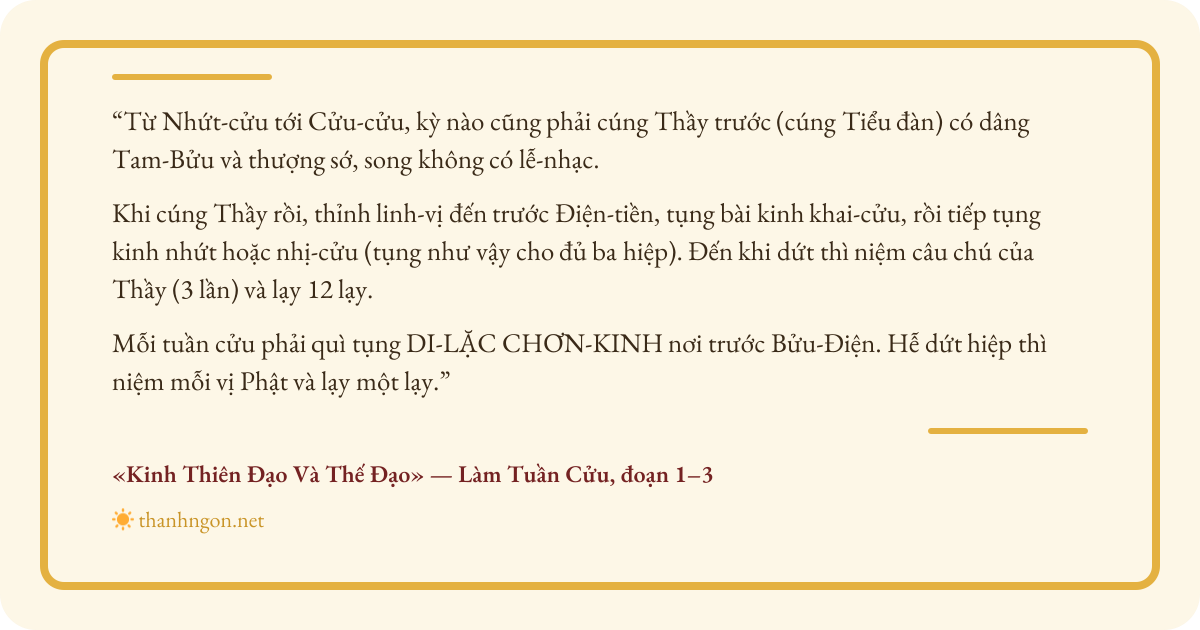 "Từ Nhứt-cửu tới Cửu-cửu, kỳ nào cũng phải cúng Thầy trước (cúng Tiểu đàn) có dâng Tam-Bửu và thượng sớ, song không có lễ-nhạc.

Khi cúng Thầy rồi, thỉnh linh-vị đến trước Điện-tiền, tụng bài kinh khai-cửu, rồi tiếp tụng kinh nhứt hoặc nhị-cửu (tụng như vậy cho đủ ba hiệp). Đến khi dứt thì niệm câu chú của Thầy (3 lần) và lạy 12 lạy.

Mỗi tuần cửu phải quì tụng DI-LẶC CHƠN-KINH nơi trước Bửu-Điện. Hễ dứt hiệp thì niệm mỗi vị Phật và lạy một lạy."

«Kinh Thiên Đạo Và Thế Đạo» — Làm Tuần Cửu, đoạn 1–3

thanhngon.net